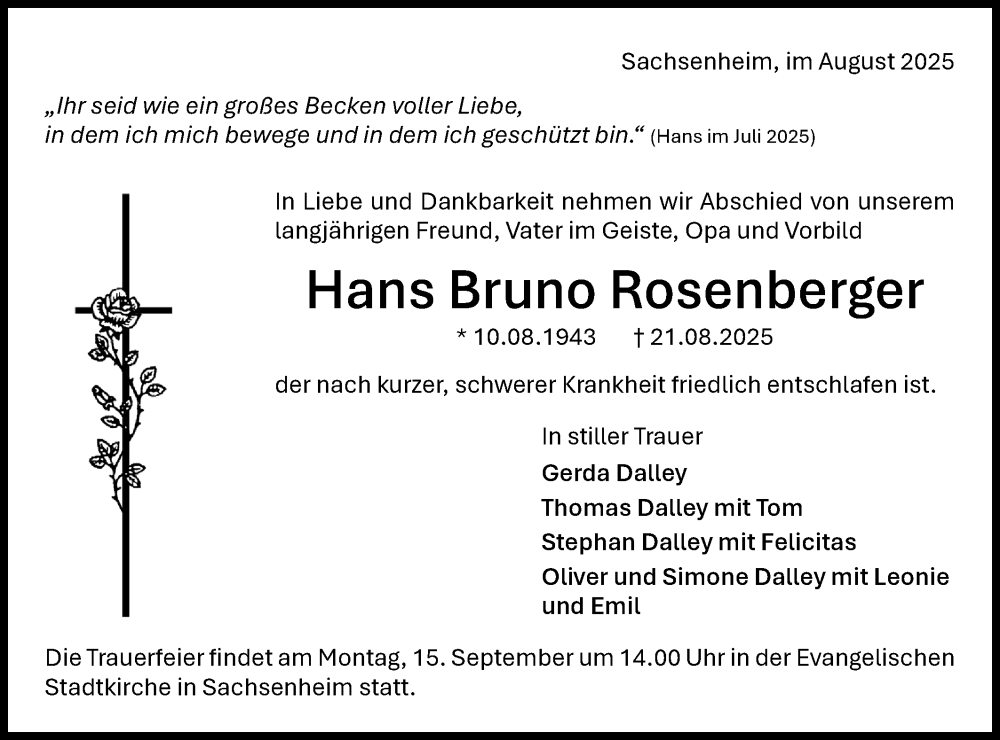 Sachsenheim, im August 2025

„Ihr seid wie ein großes Becken voller Liebe, in dem ich mich bewege und in dem ich geschützt bin.“ (Hans im Juli 2025)

In Liebe und Dankbarkeit nehmen wir Abschied von unserem langjährigen Freund, Vater im Geiste, Opa und Vorbild

Hans Bruno Rosenberger

* 10.08.1943 † 21.08.2025

der nach kurzer, schwerer Krankheit friedlich entschlafen ist.

In stiller Trauer

Gerda Dalley
Thomas Dalley mit Tom
Stephan Dalley mit Felicitas
Oliver und Simone Dalley mit Leonie und Emil

Die Trauerfeier findet am Montag, 15. September um 14.00 Uhr in der Evangelischen Stadtkirche in Sachsenheim statt.